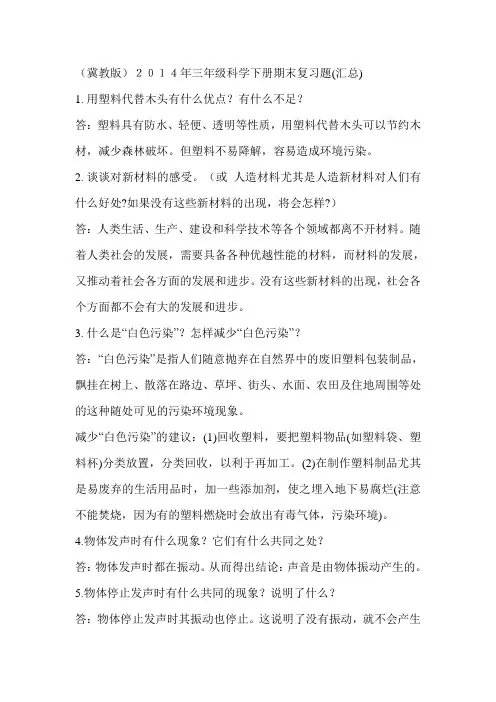 （冀教版）２０１４年三年级科学下册期末复习题(汇总)

1. 用塑料代替木头有什么优点？有什么不足？

答：塑料具有防水、轻便、透明等性质，用塑料代替木头可以节约木材，减少森林破坏。但塑料不易降解，容易造成环境污染。

2. 谈谈对新材料的感受。（或 人造材料尤其是人造新材料对人们有什么好处?如果没有这些新材料的出现，将会怎样?）

答：人类生活、生产、建设和科学技术等各个领域都离不开材料。随着人类社会的发展，需要具备各种优越性能的材料，而材料的发展，又推动着社会各方面的发展和进步。没有这些新材料的出现，社会各个方面都不会有大的发展和进步。

3. 什么是“白色污染”？怎样减少“白色污染”？

答：“白色污染”是指人们随意抛弃在自然界中的废旧塑料包装制品，飘挂在树上、散落在路边、草坪、街头、水面、农田及住地周围等处的这种随处可见的污染环境现象。

减少“白色污染”的建议：(1)回收塑料，要把塑料物品(如塑料袋、塑料杯)分类放置，分类回收，以利于再加工。(2)在制作塑料制品尤其是易废弃的生活用品时，加一些添加剂，使之埋入地下易腐烂(注意不能焚烧，因为有的塑料燃烧时会放出有毒气体，污染环境)。

4.物体发声时有什么现象？它们有什么共同之处？

答：物体发声时都在振动。从而得出结论：声音是由物体振动产生的。

5.物体停止发声时有什么共同的现象？说明了什么？

答：物体停止发声时其振动也停止。这说明了没有振动，就不会产生